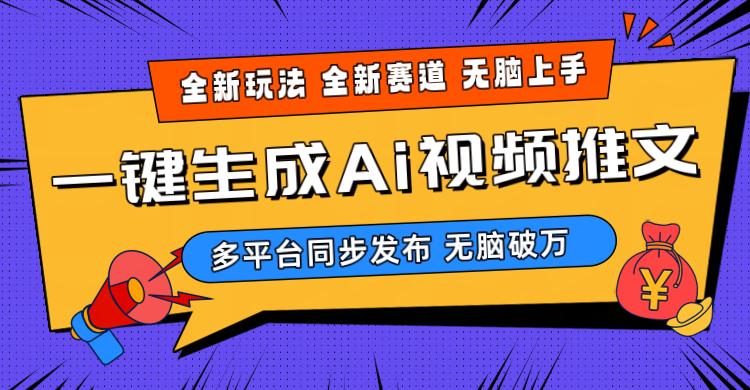 全新玩法 全新赛道 无脑上手

一键生成Ai视频推文

多平台同步发布 无脑破万

¥